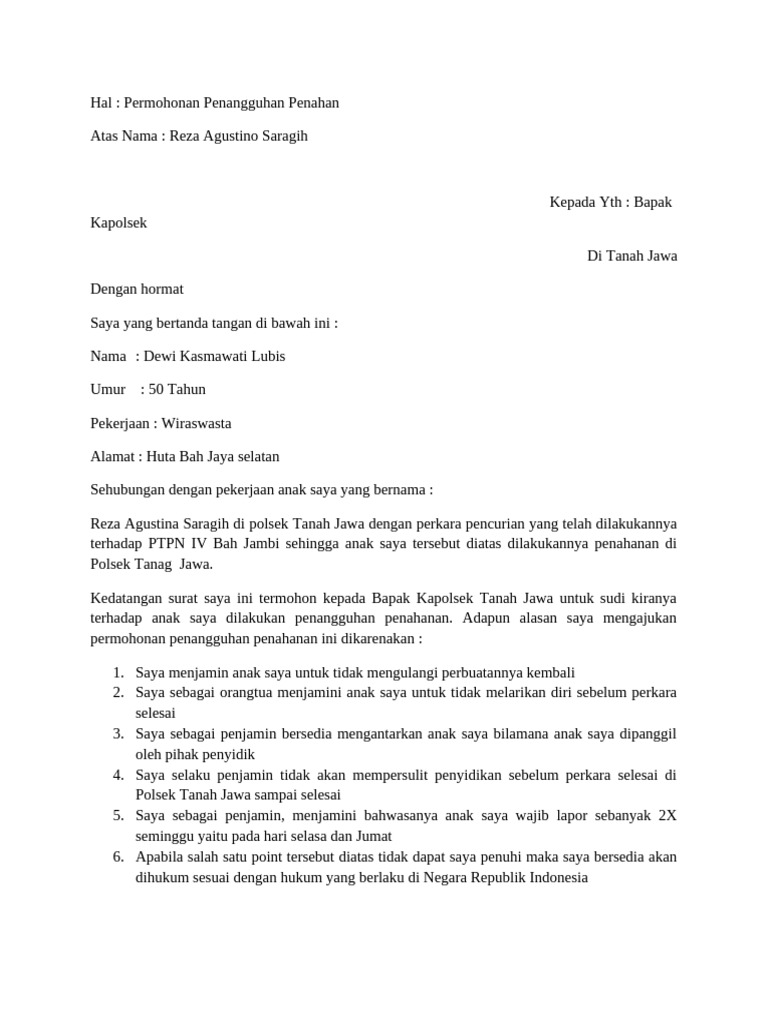 Hal : Permohonan Penangguhan Penahan

Atas Nama : Reza Agustino Saragih

Kepada Yth : Bapak

Kapolsek

Di Tanah Jawa

Dengan hormat

Saya yang bertanda tangan di bawah ini :

Nama : Dewi Kasmawati Lubis

Umur : 50 Tahun

Pekerjaan : Wiraswasta

Alamat : Huta Bah Jaya selatan

Sehubungan dengan pekerjaan anak saya yang bernama :

Reza Agustina Saragih di polsek Tanah Jawa dengan perkara pencurian yang telah dilakukannya terhadap PTPN IV Bah Jambi sehingga anak saya tersebut diatas dilakukannya penahanan di Polsek Tanag Jawa.

Kedatangan surat saya ini termohon kepada Bapak Kapolsek Tanah Jawa untuk sudi kiranya terhadap anak saya dilakukan penangguhan penahanan. Adapun alasan saya mengajukan permohonan penangguhan penahanan ini dikarenakan :

1. Saya menjamin anak saya untuk tidak mengulangi perbuatannya kembali
2. Saya sebagai orangtua menjamini anak saya untuk tidak melarikan diri sebelum perkara selesai
3. Saya sebagai penjamin bersedia mengantarkan anak saya bilamana anak saya dipanggil oleh pihak penyidik
4. Saya selaku penjamin tidak akan mempersulit penyidikan sebelum perkara selesai di Polsek Tanah Jawa sampai selesai
5. Saya sebagai penjamin, menjamini bahwasanya anak saya wajib lapor sebanyak 2X seminggu yaitu pada hari selasa dan Jumat
6. Apabila salah satu point tersebut diatas tidak dapat saya penuhi maka saya bersedia akan dihukum sesuai dengan hukum yang berlaku di Negara Republik Indonesia